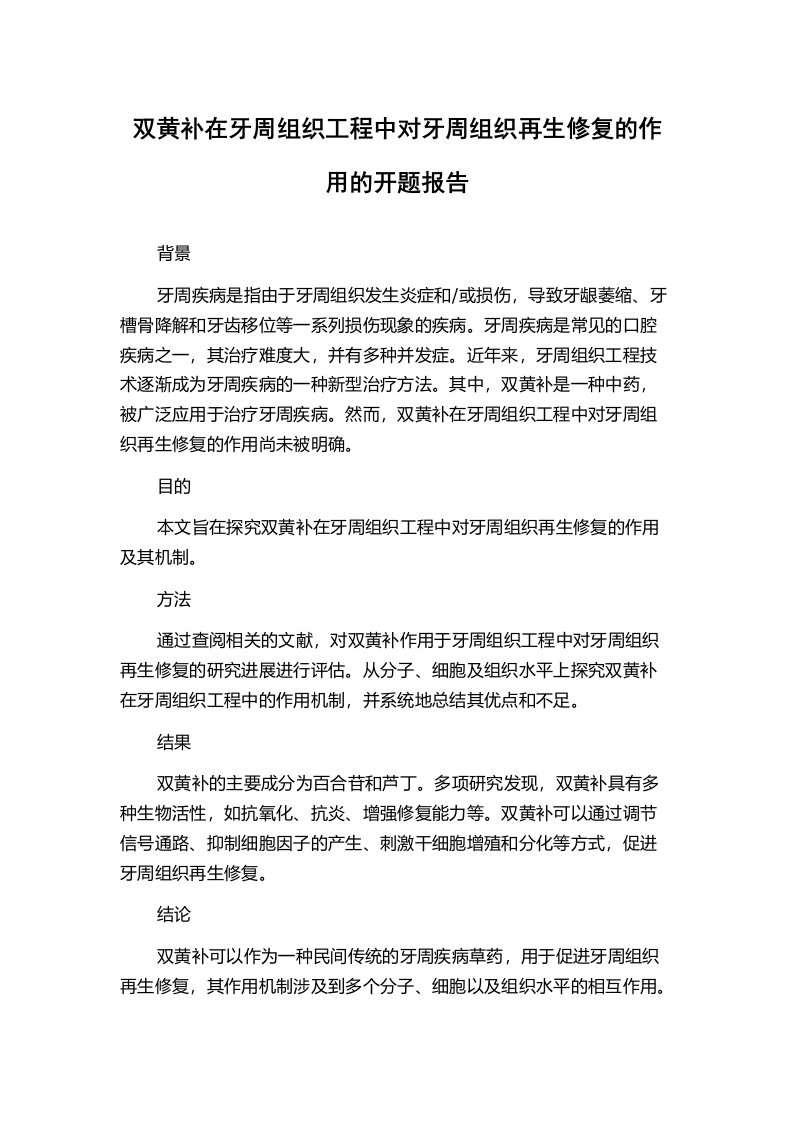 双黄补在牙周组织工程中对牙周组织再生修复的作用的开题报告

背景

牙周疾病是指由于牙周组织发生炎症和/或损伤，导致牙龈萎缩、牙槽骨降解和牙齿移位等一系列损伤现象的疾病。牙周疾病是常见的口腔疾病之一，其治疗难度大，并有多种并发症。近年来，牙周组织工程技术逐渐成为牙周疾病的一种新型治疗方法。其中，双黄补是一种中药，被广泛应用于治疗牙周疾病。然而，双黄补在牙周组织工程中对牙周组织再生修复的作用尚未被明确。

目的

本文旨在探究双黄补在牙周组织工程中对牙周组织再生修复的作用及其机制。

方法

通过查阅相关的文献，对双黄补作用于牙周组织工程中对牙周组织再生修复的研究进展进行评估。从分子、细胞及组织水平上探究双黄补在牙周组织工程中的作用机制，并系统地总结其优点和不足。

结果

双黄补的主要成分为百合苷和芦丁。多项研究发现，双黄补具有多种生物活性，如抗氧化、抗炎、增强修复能力等。双黄补可以通过调节信号通路、抑制细胞因子的产生、刺激干细胞增殖和分化等方式，促进牙周组织再生修复。

结论

双黄补可以作为一种民间传统的牙周疾病草药，用于促进牙周组织再生修复，其作用机制涉及到多个分子、细胞以及组织水平的相互作用。